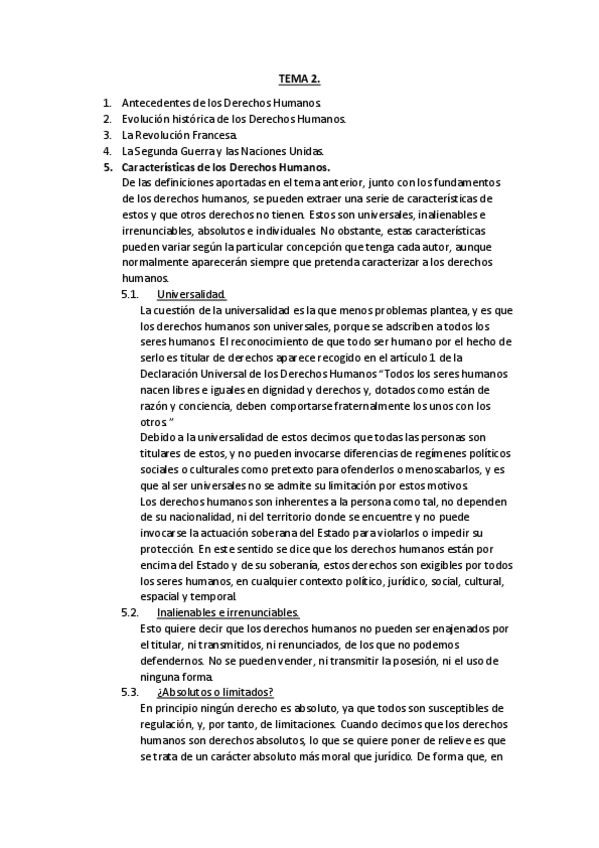 TEMA 2.

1. Antecedentes de los Derechos Humanos.
2. Evolución histórica de los Derechos Humanos.
3. La Revolución Francesa.
4. La Segunda Guerra y las Naciones Unidas.
5. Características de los Derechos Humanos.

De las definiciones aportadas en el tema anterior, junto con los fundamentos de los derechos humanos, se pueden extraer una serie de características de estos y que otros derechos no tienen. Estos son universales, inalienables e irrenunciables, absolutos e individuales. No obstante, estas características pueden variar según la particular concepción que tenga cada autor, aunque normalmente aparecerán siempre que pretenda caracterizar a los derechos humanos.

5.1. Universalidad.

La cuestión de la universalidad es la que menos problemas plantea, y es que los derechos humanos son universales, porque se adscriben a todos los seres humanos. El reconocimiento de que todo ser humano por el hecho de serlo es titular de derechos aparece recogido en el artículo 1 de la Declaración Universal de los Derechos Humanos "Todos los seres humanos nacen libres e iguales en dignidad y derechos y, dotados como están de razón y conciencia, deben comportarse fraternalmente los unos con los otros."

Debido a la universalidad de estos decimos que todas las personas son titulares de estos, y no pueden invocarse diferencias de regímenes políticos sociales o culturales como pretexto para ofenderlos o menoscabarlos, y es que al ser universales no se admite su limitación por estos motivos.

Los derechos humanos son inherentes a la persona como tal, no dependen de su nacionalidad, ni del territorio donde se encuentre y no puede invocarse la actuación soberana del Estado para violarlos o impedir su protección. En este sentido se dice que los derechos humanos están por encima del Estado y de su soberanía, estos derechos son exigibles por todos los seres humanos, en cualquier contexto político, jurídico, social, cultural, espacial y temporal.

5.2. Inalienables e irrenunciables.

Esto quiere decir que los derechos humanos no pueden ser enajenados por el titular, ni transmitidos, ni renunciados, de los que no podemos defendernos. No se pueden vender, ni transmitir la posesión, ni el uso de ninguna forma.

5.3. ¿Absolutos o limitados?

En principio ningún derecho es absoluto, ya que todos son susceptibles de regulación, y, por tanto, de limitaciones. Cuando decimos que los derechos humanos son derechos absolutos, lo que se quiere poner de relieve es que se trata de un carácter absoluto más moral que jurídico. De forma que, en